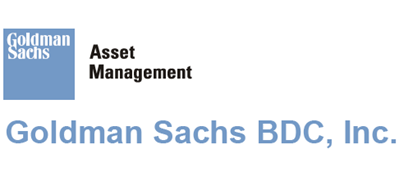 Goldman Sachs

Asset Management

Goldman Sachs BDC, Inc.